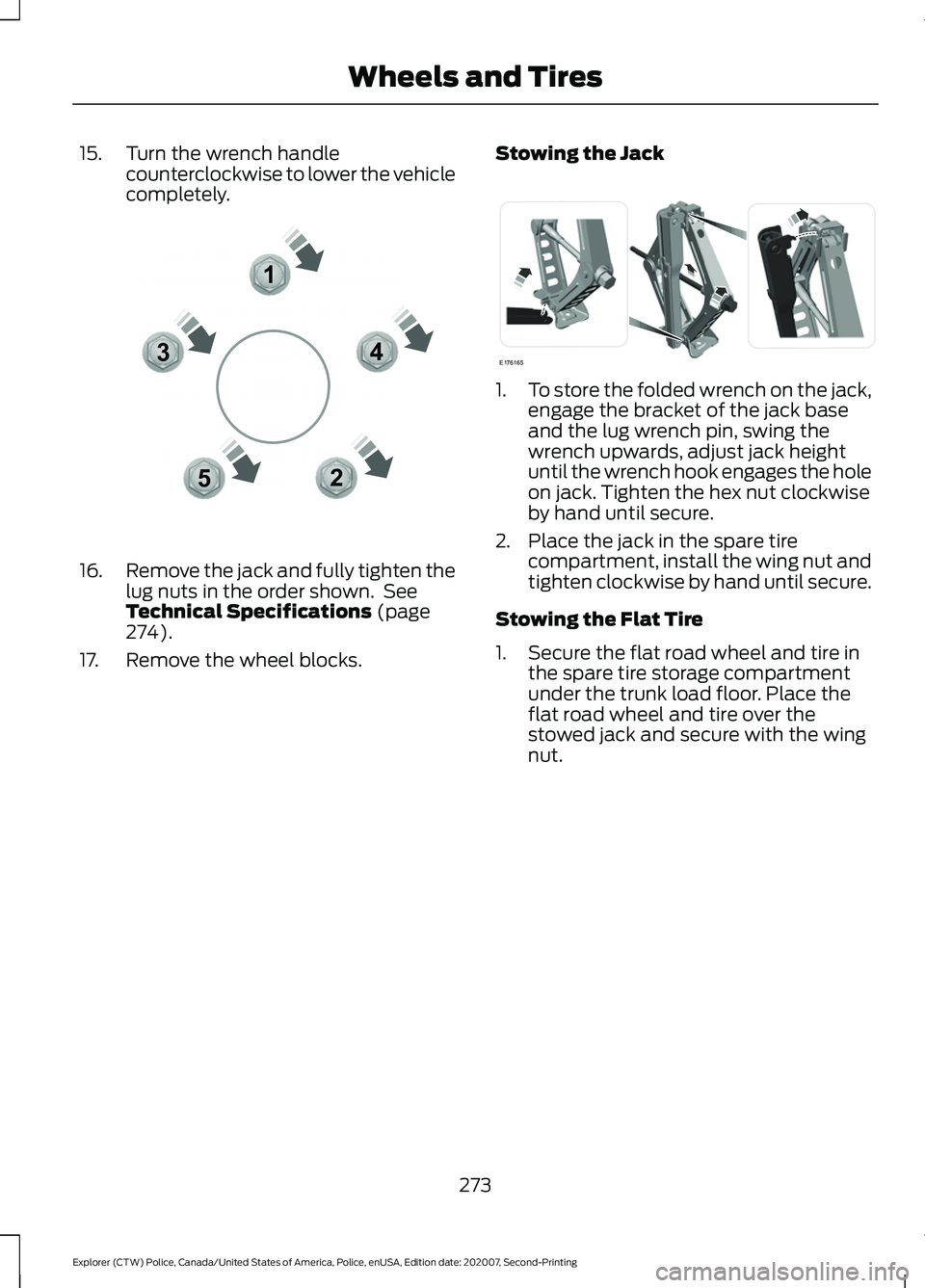 Wheels and Tires

15. Turn the wrench handle counterclockwise to lower the vehicle completely.

1
3
4
5
2

16. Remove the jack and fully tighten the lug nuts in the order shown. See **Technical Specifications** (page 274).

17. Remove the wheel blocks.

**Stowing the Jack**

E176165

1. To store the folded wrench on the jack, engage the bracket of the jack base and the lug wrench pin, swing the wrench upwards, adjust jack height until the wrench hook engages the hole on jack. Tighten the hex nut clockwise by hand until secure.

2. Place the jack in the spare tire compartment, install the wing nut and tighten clockwise by hand until secure.

**Stowing the Flat Tire**

1. Secure the flat road wheel and tire in the spare tire storage compartment under the trunk load floor. Place the flat road wheel and tire over the stowed jack and secure with the wing nut.

273

Explorer (CTW) Police, Canada/United States of America, Police, enUSA, Edition date: 202007, Second-Printing

carmanualsonline.info